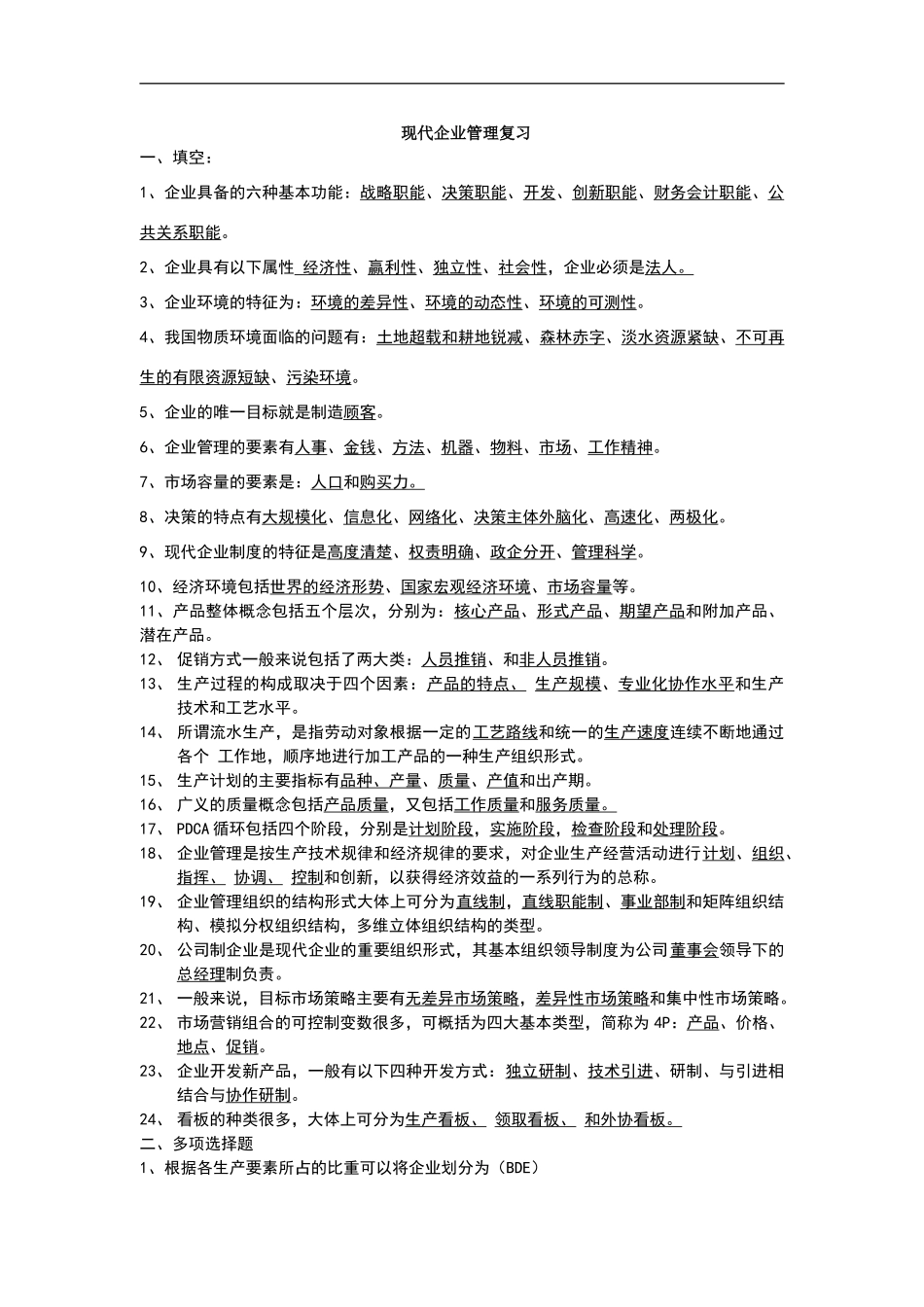 现代企业管理复习

一、填空：

1、企业具备的六种基本功能：战略职能、决策职能、开发、创新职能、财务会计职能、公共关系职能。

2、企业具有以下属性 经济性、赢利性、独立性、社会性，企业必须是法人。

3、企业环境的特征为：环境的差异性、环境的动态性、环境的可测性。

4、我国物质环境面临的问题有：土地超载和耕地锐减、森林赤字、淡水资源紧缺、不可再生的有限资源短缺、污染环境。

5、企业的唯一目标就是制造顾客。

6、企业管理的要素有人事、金钱、方法、机器、物料、市场、工作精神。

7、市场容量的要素是：人口和购买力。

8、决策的特点有大规模化、信息化、网络化、决策主体外脑化、高速化、两极化。

9、现代企业制度的特征是高度清楚、权责明确、政企分开、管理科学。

10、经济环境包括世界的经济形势、国家宏观经济环境、市场容量等。
11、产品整体概念包括五个层次，分别为：核心产品、形式产品、期望产品和附加产品、潜在产品。
12、 促销方式一般来说包括了两大类：人员推销、和非人员推销。
13、 生产过程的构成取决于四个因素：产品的特点、 生产规模、专业化协作水平和生产技术和工艺水平。
14、 所谓流水生产，是指劳动对象根据一定的工艺路线和统一的生产速度连续不断地通过各个 工作地，顺序地进行加工产品的一种生产组织形式。
15、 生产计划的主要指标有品种、产量、质量、产值和出产期。
16、 广义的质量概念包括产品质量，又包括工作质量和服务质量。
17、 PDCA 循环包括四个阶段，分别是计划阶段，实施阶段，检查阶段和处理阶段。
18、 企业管理是按生产技术规律和经济规律的要求，对企业生产经营活动进行计划、组织、指挥、 协调、 控制和创新，以获得经济效益的一系列行为的总称。
19、 企业管理组织的结构形式大体上可分为直线制，直线职能制、事业部制和矩阵组织结构、模拟分权组织结构，多维立体组织结构的类型。
20、 公司制企业是现代企业的重要组织形式，其基本组织领导制度为公司董事会领导下的总经理制负责。
21、 一般来说，目标市场策略主要有无差异市场策略，差异性市场策略和集中性市场策略。
22、 市场营销组合的可控制变数很多，可概括为四大基本类型，简称为 4P：产品、价格、地点、促销。
23、 企业开发新产品，一般有以下四种开发方式：独立研制、技术引进、研制、与引进相结合与协作研制。
24、 看板的种类很多，大体上可分为生产看板、 领取看板、 和外协看板。
二、多项选择题
1、根据各生产要素所占的比重可以将企业划分为（BDE）